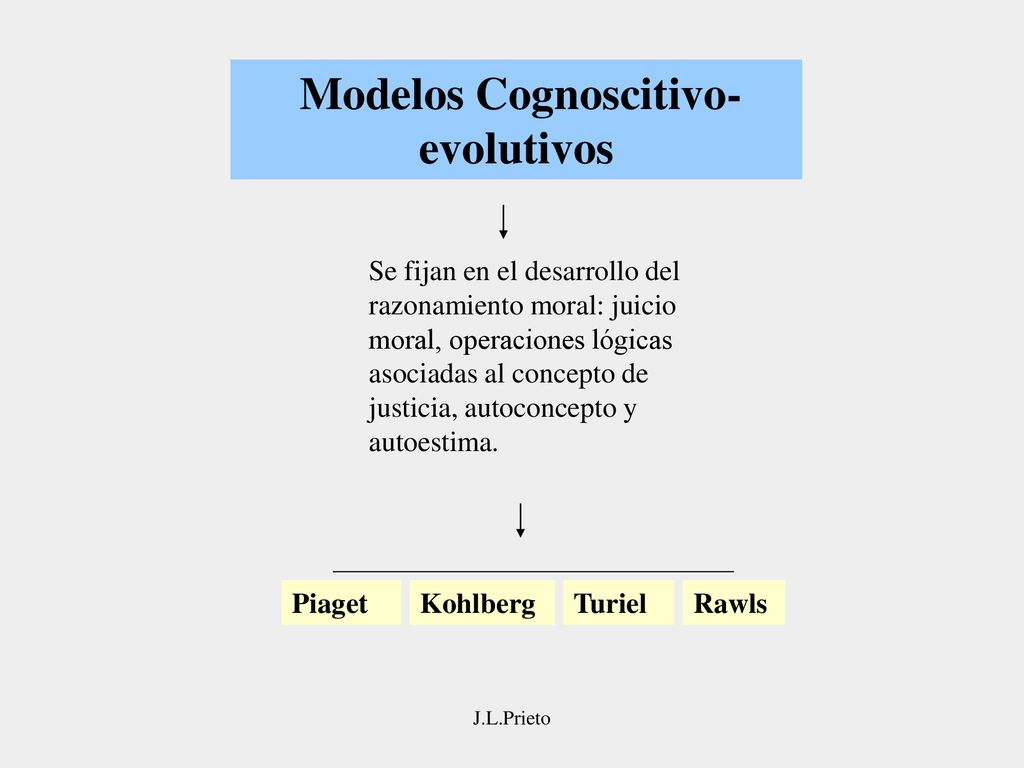 Modelos Cognoscitivo-evolutivos

Se fijan en el desarrollo del razonamiento moral: juicio moral, operaciones lógicas asociadas al concepto de justicia, autoconcepto y autoestima.

Piaget

Kohlberg

Turiel

Rawls

J.L.Prieto